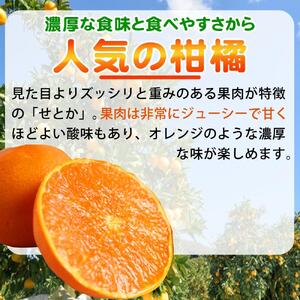 濃厚な食味と食べやすさから

人気の柑橘

見た目よりズッシリと重みのある果肉が特徴の「せとか」。果肉は非常にジューシーで甘くほどよい酸味もあり、オレンジのような濃厚な味が楽しめます。